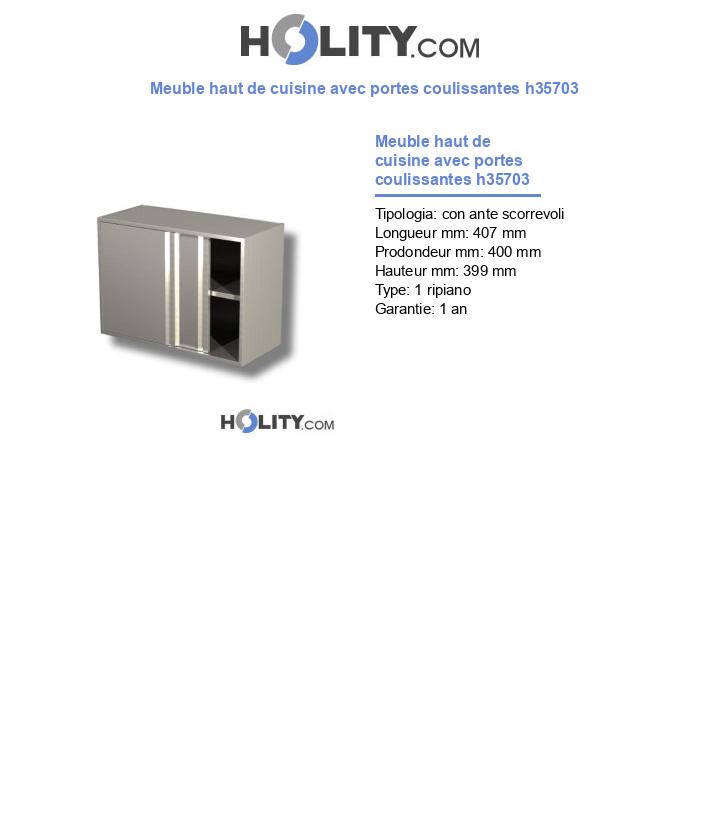 HOLITY.COM

Meuble haut de cuisine avec portes coulissantes h35703

Meuble haut de cuisine avec portes coulissantes h35703

Tipologia: con ante scorrevoli
Longueur mm: 407 mm
Prodondeur mm: 400 mm
Hauteur mm: 399 mm
Type: 1 ripiano
Garantie: 1 an

HOLITY.COM